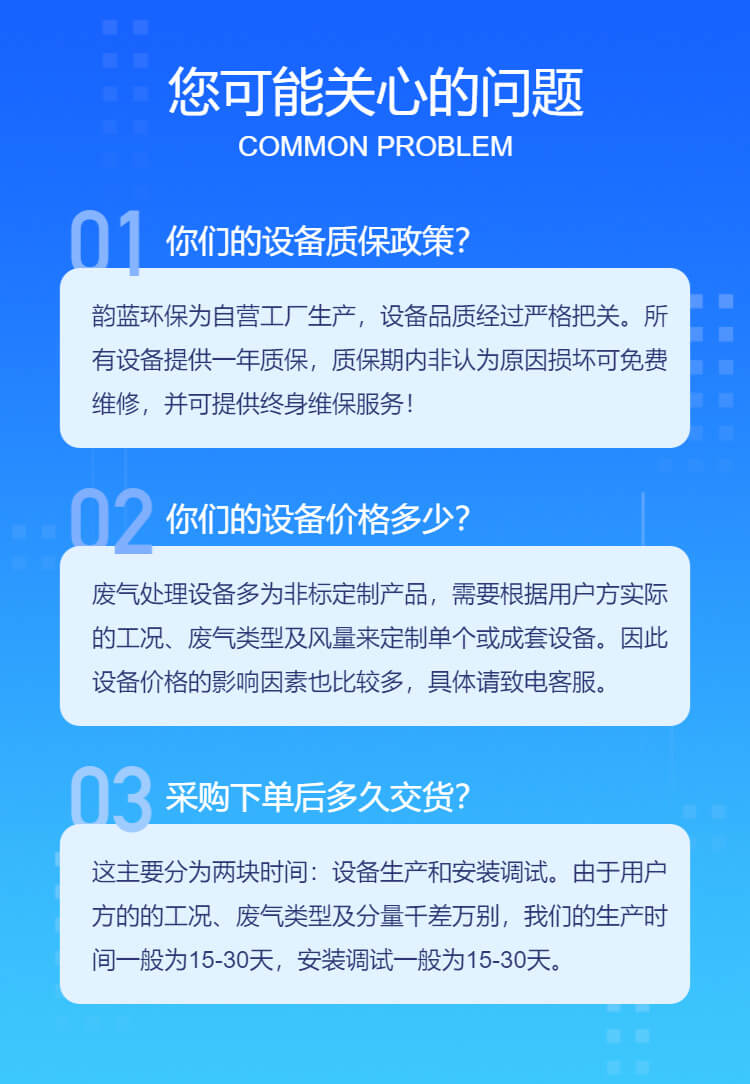 您可能关心的问题
COMMON PROBLEM

01 你们的设备质保政策?

韵蓝环保为自营工厂生产，设备品质经过严格把关。所有设备提供一年质保，质保期内非认为原因损坏可免费维修，并可提供终身维保服务！

02 你们的设备价格多少?

废气处理设备多为非标定制产品，需要根据用户方实际的工况、废气类型及风量来定制单个或成套设备。因此设备价格的影响因素也比较多，具体请致电客服。

03 采购下单后多久交货?

这主要分为两块时间：设备生产和安装调试。由于用户方的的工况、废气类型及分量千差万别，我们的生产时间一般为15-30天，安装调试一般为15-30天。